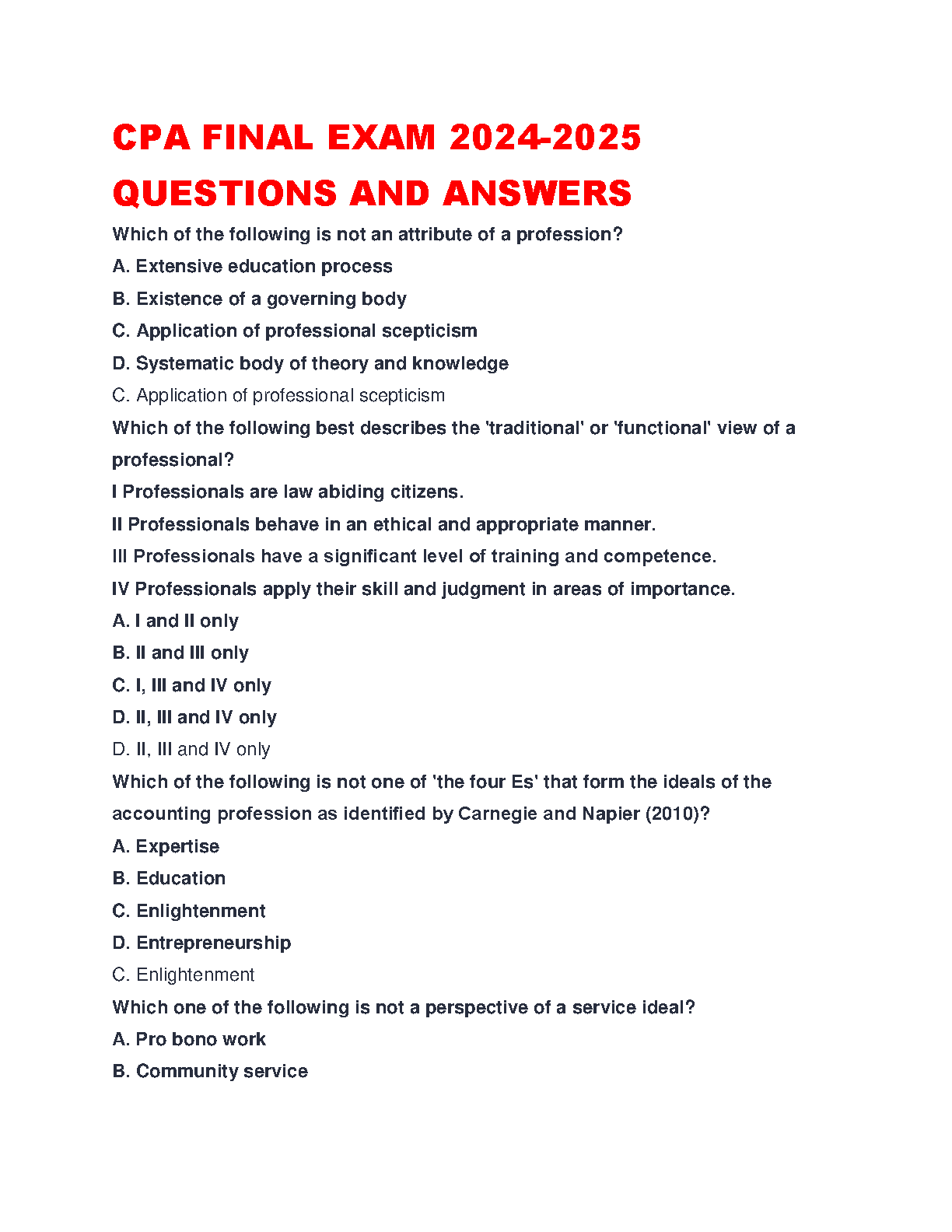 CPA FINAL EXAM 2024-2025 QUESTIONS AND ANSWERS

Which of the following is not an attribute of a profession?

A. Extensive education process

B. Existence of a governing body

C. Application of professional scepticism

D. Systematic body of theory and knowledge

C. Application of professional scepticism

Which of the following best describes the 'traditional' or 'functional' view of a professional?

I Professionals are law abiding citizens.

II Professionals behave in an ethical and appropriate manner.

III Professionals have a significant level of training and competence.

IV Professionals apply their skill and judgment in areas of importance.

A. I and II only

B. II and III only

C. I, III and IV only

D. II, III and IV only

D. II, III and IV only

Which of the following is not one of 'the four Es' that form the ideals of the accounting profession as identified by Carnegie and Napier (2010)?

A. Expertise

B. Education

C. Enlightenment

D. Entrepreneurship

C. Enlightenment

Which one of the following is not a perspective of a service ideal?

A. Pro bono work

B. Community service